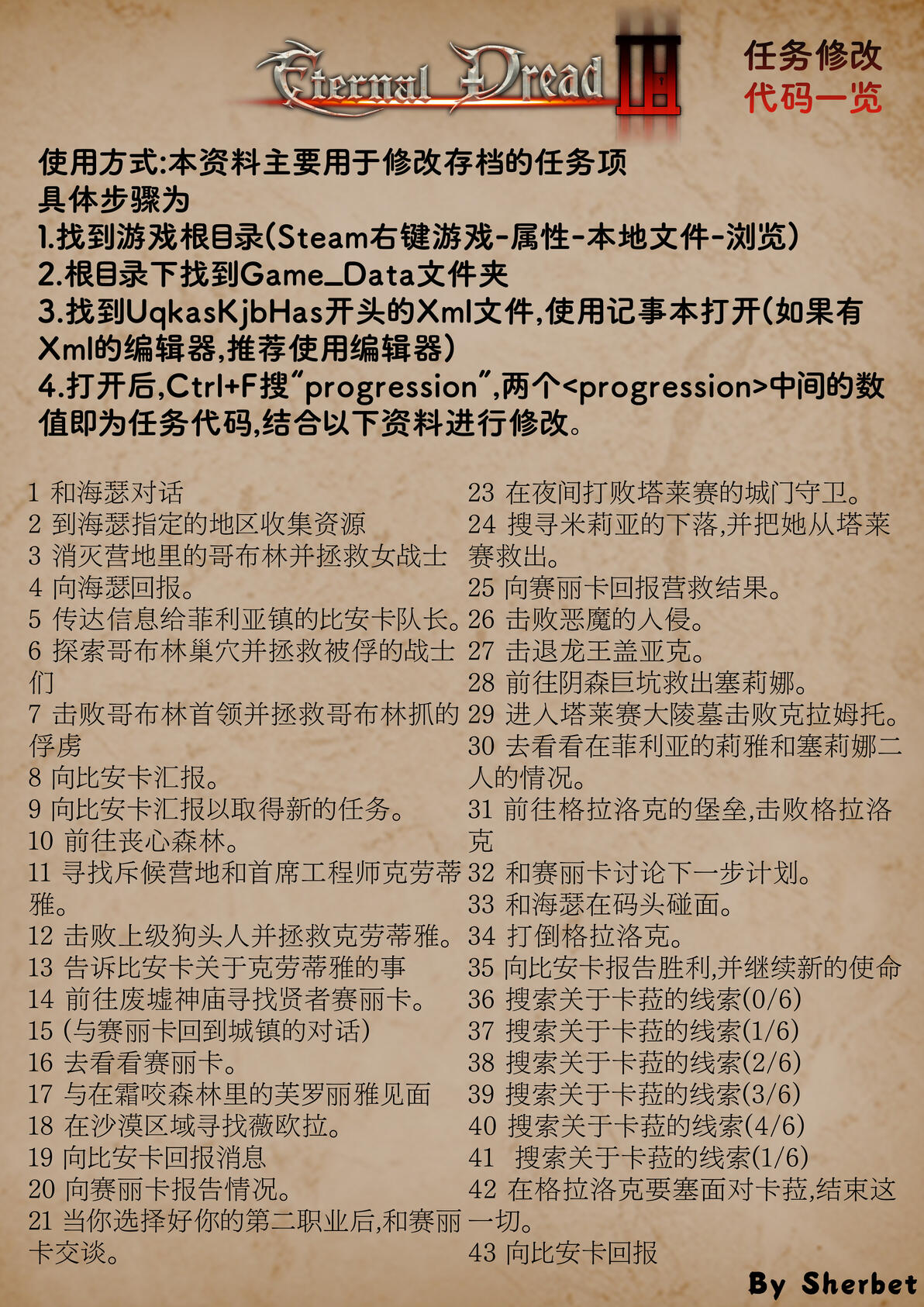 Eternal Dread III

任务修改
代码一览

使用方式:本资料主要用于修改存档的任务项
具体步骤为
1.找到游戏根目录(Steam右键游戏-属性-本地文件-浏览)
2.根目录下找到Game_Data文件夹
3.找到UqkasKjbHas开头的Xml文件,使用记事本打开(如果有Xml的编辑器,推荐使用编辑器)
4.打开后,Ctrl+F搜"progression",两个<progression>中间的数值即为任务代码,结合以下资料进行修改。

1 和海瑟对话
2 到海瑟指定的地区收集资源
3 消灭营地里的哥布林并拯救女战士
4 向海瑟回报。
5 传达信息给菲利亚镇的比安卡队长。
6 探索哥布林巢穴并拯救被俘的战士们
7 击败哥布林首领并拯救哥布林抓的俘虏
8 向比安卡汇报。
9 向比安卡汇报以取得新的任务。
10 前往丧心森林。
11 寻找斥候营地和首席工程师克劳蒂雅。
12 击败上级狗头人并拯救克劳蒂雅。
13 告诉比安卡关于克劳蒂雅的事
14 前往废墟神庙寻找贤者赛丽卡。
15 (与赛丽卡回到城镇的对话)
16 去看看赛丽卡。
17 与在霜咬森林里的芙罗丽雅见面
18 在沙漠区域寻找薇欧拉。
19 向比安卡回报消息
20 向赛丽卡报告情况。
21 当你选择好你的第二职业后,和赛丽卡交谈。

23 在夜间打败塔莱赛的城门守卫。
24 搜寻米莉亚的下落,并把她从塔莱赛救出。
25 向赛丽卡回报营救结果。
26 击败恶魔的入侵。
27 击退龙王盖亚克。
28 前往阴森巨坑救出塞莉娜。
29 进入塔莱赛大陵墓击败克拉姆托。
30 去看看在菲利亚的莉雅和塞莉娜二人的情况。
31 前往格拉洛克的堡垒,击败格拉洛克
32 和赛丽卡讨论下一步计划。
33 和海瑟在码头碰面。
34 打倒格拉洛克。
35 向比安卡报告胜利,并继续新的使命
36 搜索关于卡菈的线索(0/6)
37 搜索关于卡菈的线索(1/6)
38 搜索关于卡菈的线索(2/6)
39 搜索关于卡菈的线索(3/6)
40 搜索关于卡菈的线索(4/6)
41 搜索关于卡菈的线索(1/6)
42 在格拉洛克要塞面对卡菈,结束这一切。
43 向比安卡回报

By Sherbet